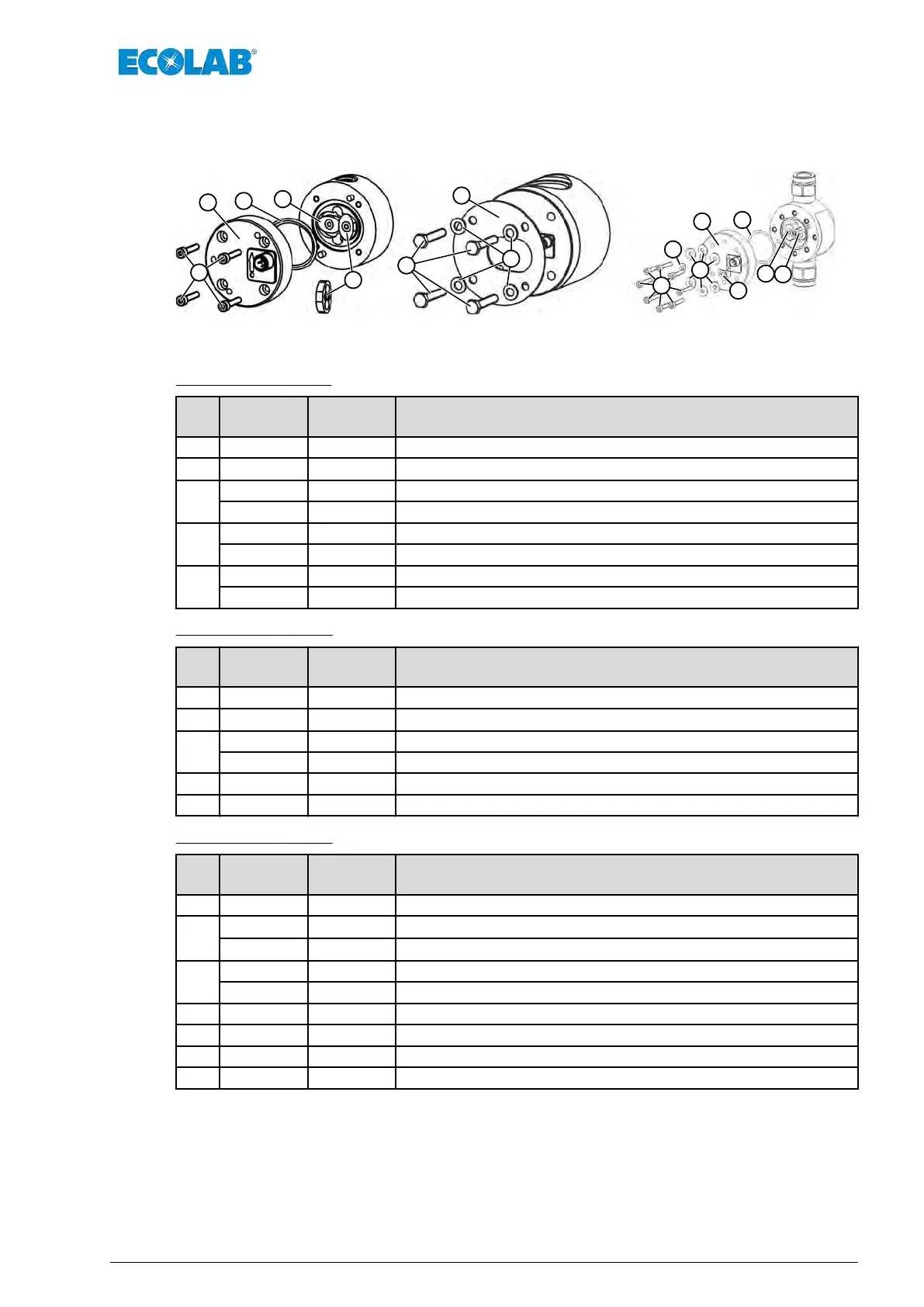 ECOLAB®